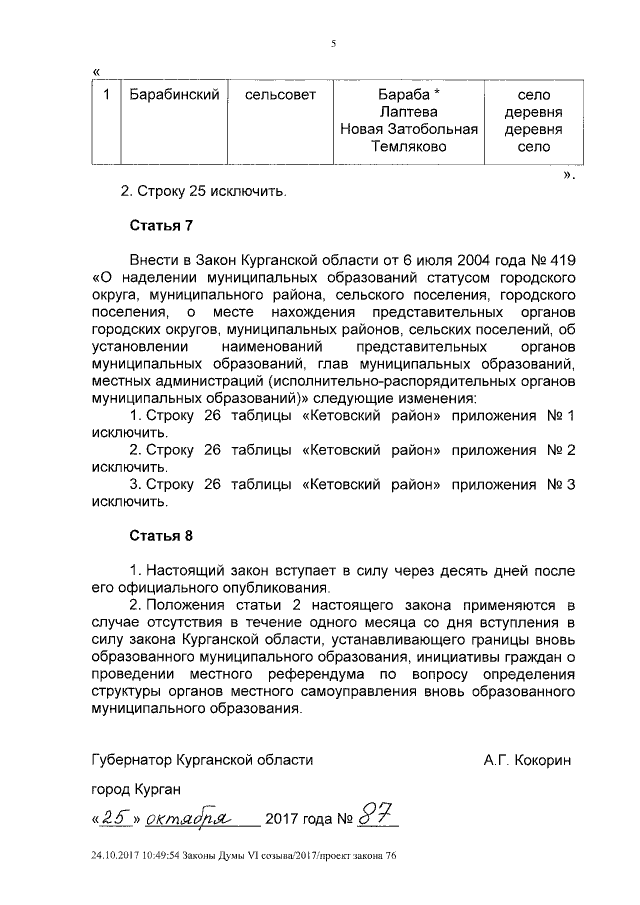 5

«

| 1 | Барабинский | сельсовет | Бараба * Лаптева Новая Затобольная Темляково | село деревня деревня село |
|---|---|---|---|---|

».

2. Строку 25 исключить.

Статья 7

Внести в Закон Курганской области от 6 июля 2004 года № 419 «О наделении муниципальных образований статусом городского округа, муниципального района, сельского поселения, городского поселения, о месте нахождения представительных органов городских округов, муниципальных районов, сельских поселений, об установлении наименований представительных органов муниципальных образований, глав муниципальных образований, местных администраций (исполнительно-распорядительных органов муниципальных образований)» следующие изменения:

1. Строку 26 таблицы «Кетовский район» приложения № 1 исключить.

2. Строку 26 таблицы «Кетовский район» приложения № 2 исключить.

3. Строку 26 таблицы «Кетовский район» приложения № 3 исключить.

Статья 8

1. Настоящий закон вступает в силу через десять дней после его официального опубликования.

2. Положения статьи 2 настоящего закона применяются в случае отсутствия в течение одного месяца со дня вступления в силу закона Курганской области, устанавливающего границы вновь образованного муниципального образования, инициативы граждан о проведении местного референдума по вопросу определения структуры органов местного самоуправления вновь образованного муниципального образования.

Губернатор Курганской области А.Г. Кокорин

город Курган

«25» октября 2017 года № 87

24.10.2017 10:49:54 Законы Думы VI созыва/2017/проект закона 76